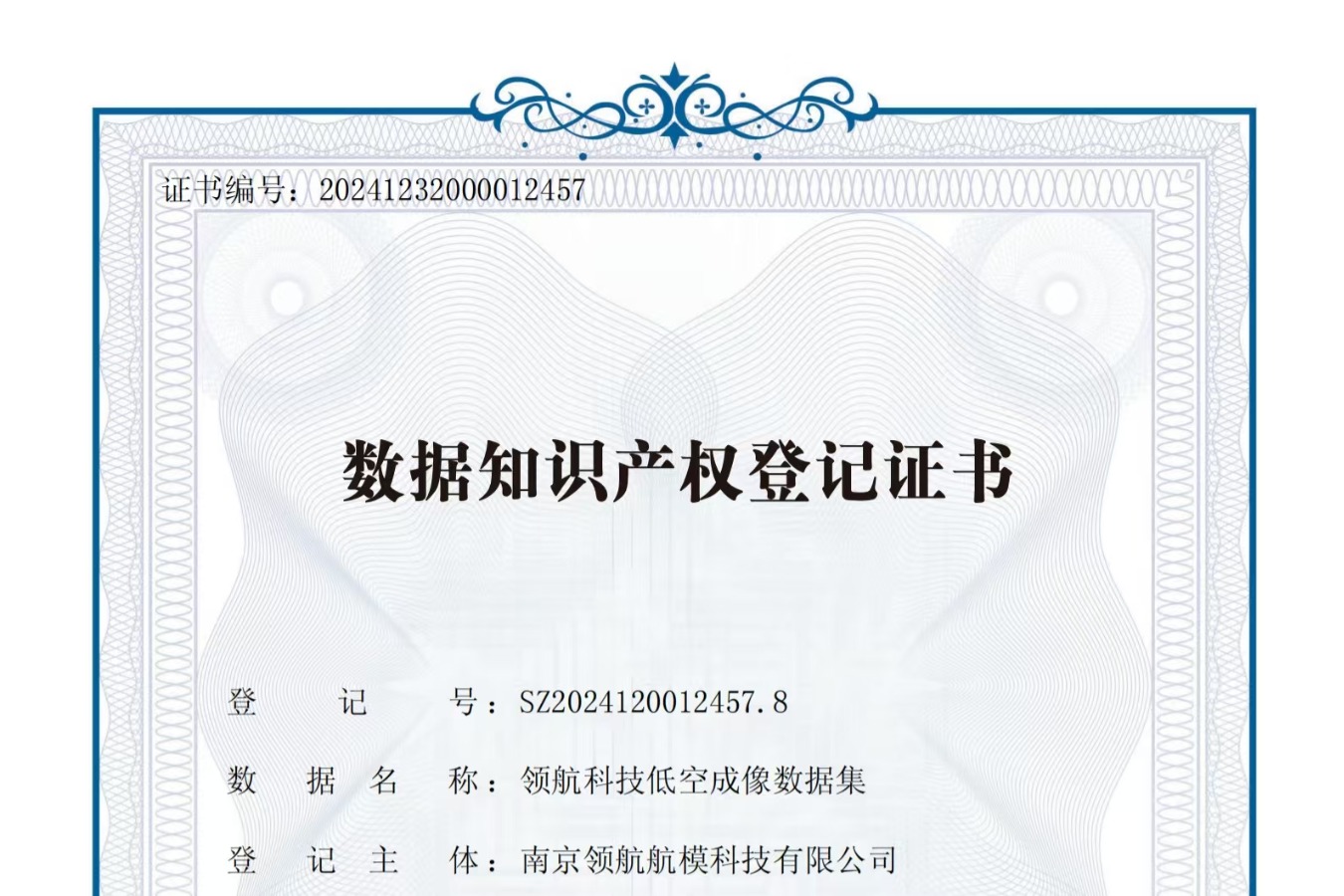 证书编号：20241232000012457

数据知识产权登记证书

登记号：SZ2024120012457.8

数据名称：领航科技低空成像数据集

登记主体：南京领航航模科技有限公司